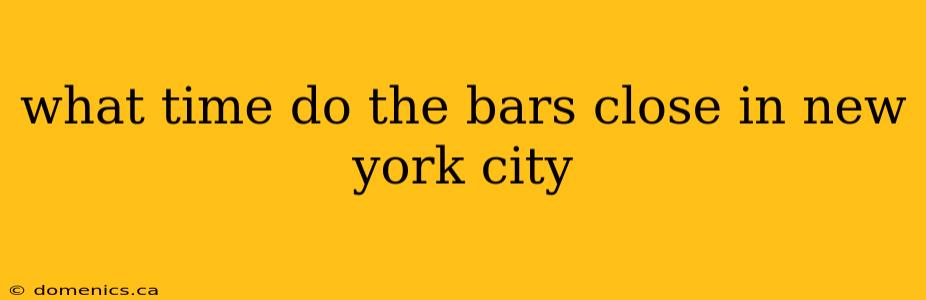 what time do the bars close in new york city

© domenics.ca